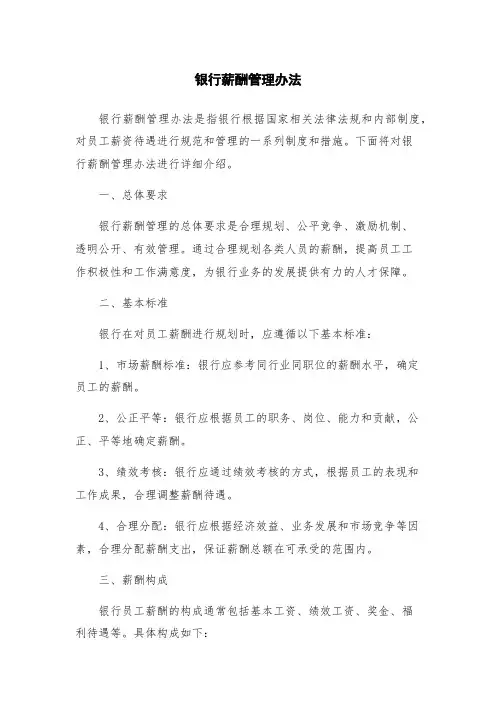 银行薪酬管理办法

银行薪酬管理办法是指银行根据国家相关法律法规和内部制度，对员工薪资待遇进行规范和管理的一系列制度和措施。下面将对银行薪酬管理办法进行详细介绍。

一、总体要求

银行薪酬管理的总体要求是合理规划、公平竞争、激励机制、透明公开、有效管理。通过合理规划各类人员的薪酬，提高员工工作积极性和工作满意度，为银行业务的发展提供有力的人才保障。

二、基本标准

银行在对员工薪酬进行规划时，应遵循以下基本标准：

1、市场薪酬标准：银行应参考同行业同职位的薪酬水平，确定员工的薪酬。

2、公正平等：银行应根据员工的职务、岗位、能力和贡献，公正、平等地确定薪酬。

3、绩效考核：银行应通过绩效考核的方式，根据员工的表现和工作成果，合理调整薪酬待遇。

4、合理分配：银行应根据经济效益、业务发展和市场竞争等因素，合理分配薪酬支出，保证薪酬总额在可承受的范围内。

三、薪酬构成

银行员工薪酬的构成通常包括基本工资、绩效工资、奖金、福利待遇等。具体构成如下：